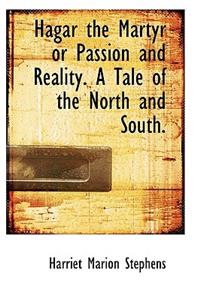 Hagar the Martyr or Passion and Reality. A Tale of the North and South.

Harriet Marion Stephens